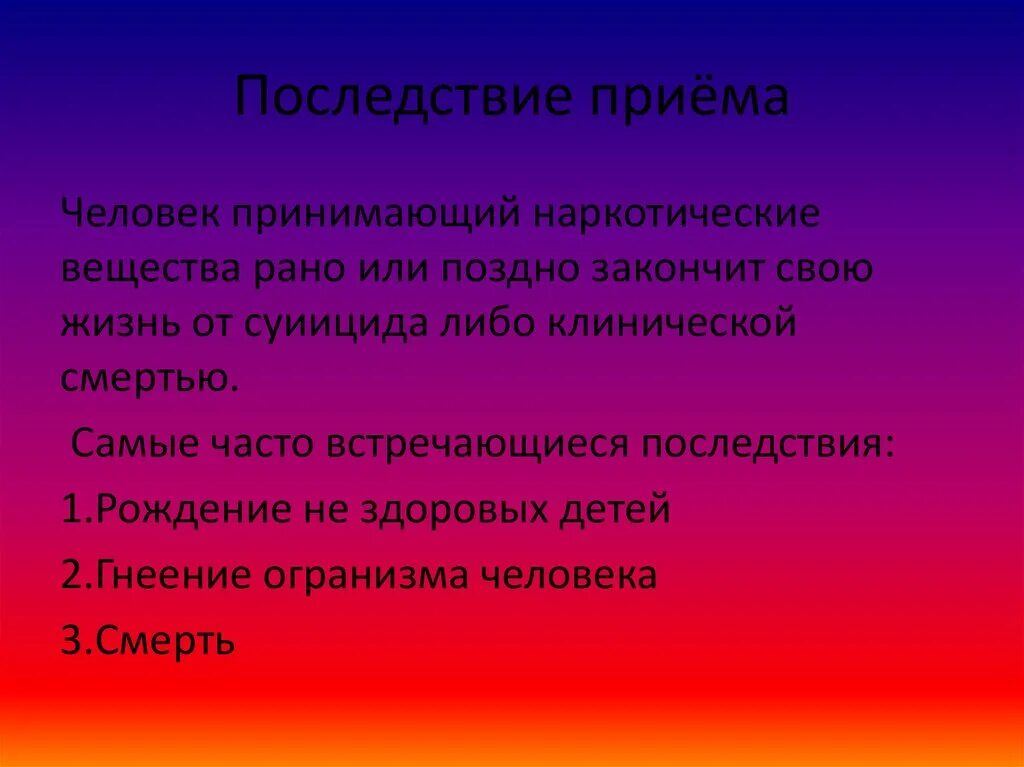 Последствие приёма

Человек принимающий наркотические вещества рано или поздно закончит свою жизнь от суиицида либо клинической смертью.

Самые часто встречающиеся последствия:

1.Рождение не здоровых детей

2.Гнеение огранизма человека

3.Смерть